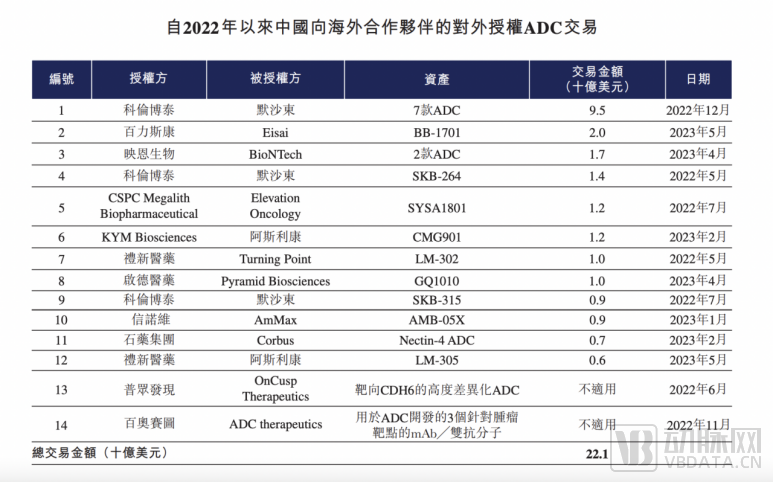 自2022年以來中國向海外合作夥伴的對外授權ADC交易

| 編號 | 授權方 | 被授權方 | 資產 | 交易金額（十億美元） | 日期 |
|---|---|---|---|---|---|
| 1 | 科倫博泰 | 默沙東 | 7款ADC | 9.5 | 2022年12月 |
| 2 | 百力斯康 | Eisai | BB-1701 | 2.0 | 2023年5月 |
| 3 | 映恩生物 | BioNTech | 2款ADC | 1.7 | 2023年4月 |
| 4 | 科倫博泰 | 默沙東 | SKB-264 | 1.4 | 2022年5月 |
| 5 | CSPC Megalith Biopharmaceutical | Elevation Oncology | SYSA1801 | 1.2 | 2022年7月 |
| 6 | KYM Biosciences | 阿斯利康 | CMG901 | 1.2 | 2023年2月 |
| 7 | 禮新醫藥 | Turning Point | LM-302 | 1.0 | 2022年5月 |
| 8 | 啟德醫藥 | Pyramid Biosciences | GQ1010 | 1.0 | 2023年4月 |
| 9 | 科倫博泰 | 默沙東 | SKB-315 | 0.9 | 2022年7月 |
| 10 | 信諾維 | AmMax | AMB-05X | 0.9 | 2023年1月 |
| 11 | 石藥集團 | Corbus | Nectin-4 ADC | 0.7 | 2023年2月 |
| 12 | 禮新醫藥 | 阿斯利康 | LM-305 | 0.6 | 2023年5月 |
| 13 | 普眾發現 | OnCusp Therapeutics | 靶向CDH6的高度差異化ADC | 不適用 | 2022年6月 |
| 14 | 百奧賽圖 | ADC therapeutics | 用於ADC開發的3個針對腫瘤靶點的mAb／雙抗分子 | 不適用 | 2022年11月 |
| 總交易金額（十億美元） | | | | 22.1 | |

VB 动脉网 VBDATA.CN